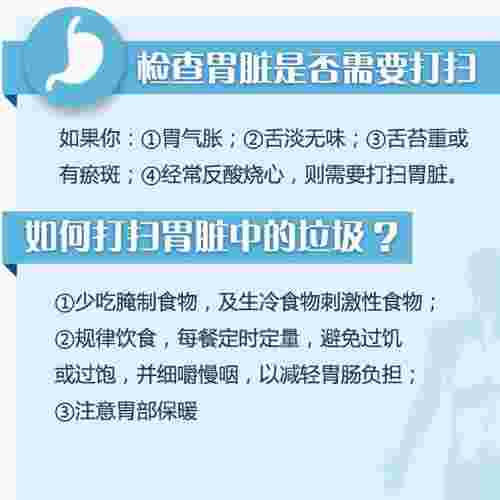 检查胃脏是否需要打扫

如果你：①胃气胀；②舌淡无味；③舌苔重或有瘀斑；④经常反酸烧心，则需要打扫胃脏。

如何打扫胃脏中的垃圾？

①少吃腌制食物，及生冷食物刺激性食物；

②规律饮食，每餐定时定量，避免过饥或过饱，并细嚼慢咽，以减轻胃肠负担；

③注意胃部保暖